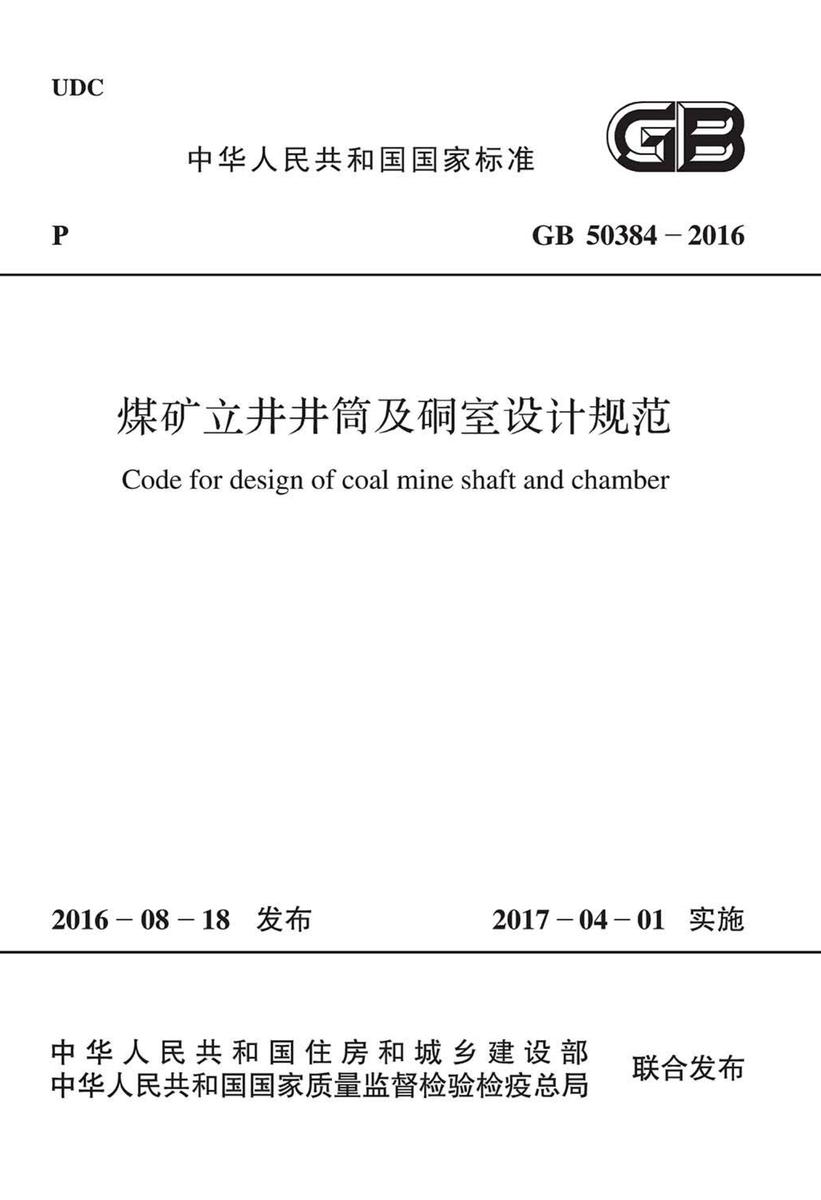 UDC

中华人民共和国国家标准

GB

P

GB 50384－2016

煤矿立井井筒及硐室设计规范

Code for design of coal mine shaft and chamber

2016－08－18 发布

2017－04－01 实施

中华人民共和国住房和城乡建设部
中华人民共和国国家质量监督检验检疫总局

联合发布